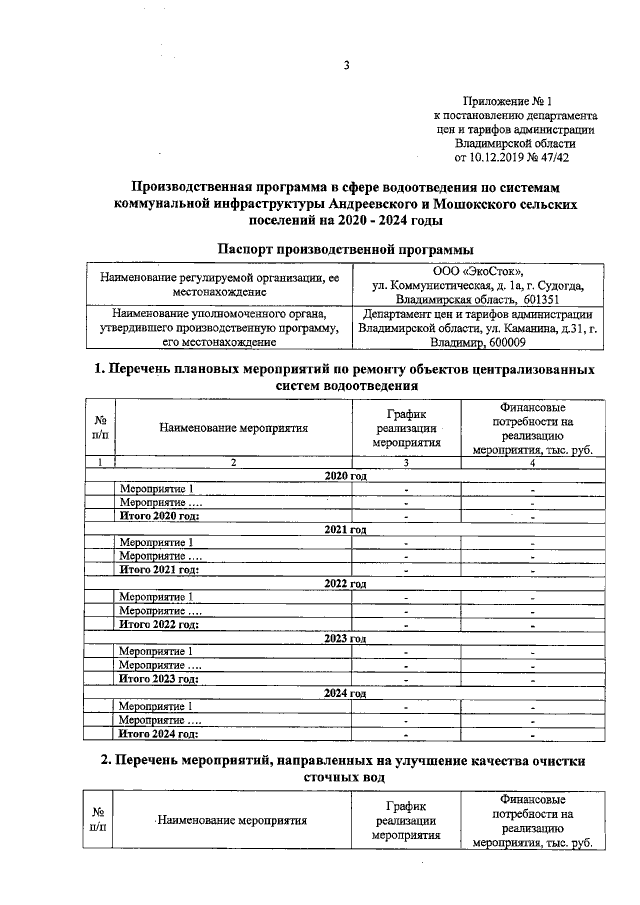 3

Приложение № 1
к постановлению департамента
цен и тарифов администрации
Владимирской области
от 10.12.2019 № 47/42

Производственная программа в сфере водоотведения по системам коммунальной инфраструктуры Андреевского и Мошокского сельских поселений на 2020 - 2024 годы

Паспорт производственной программы

| Наименование регулируемой организации, ее местонахождение | ООО «ЭкоСток», ул. Коммунистическая, д. 1а, г. Судогда, Владимирская область, 601351 |
|---|---|
| Наименование уполномоченного органа, утвердившего производственную программу, его местонахождение | Департамент цен и тарифов администрации Владимирской области, ул. Каманина, д.31, г. Владимир, 600009 |

1. Перечень плановых мероприятий по ремонту объектов централизованных систем водоотведения

| № п/п | Наименование мероприятия | График реализации мероприятия | Финансовые потребности на реализацию мероприятия, тыс. руб. |
|---|---|---|---|
| 1 | 2 | 3 | 4 |
| 2020 год | | | |
| | Мероприятие 1 | - | - |
| | Мероприятие .... | - | - |
| | Итого 2020 год: | - | - |
| 2021 год | | | |
| | Мероприятие 1 | - | - |
| | Мероприятие .... | - | - |
| | Итого 2021 год: | - | - |
| 2022 год | | | |
| | Мероприятие 1 | - | - |
| | Мероприятие .... | - | - |
| | Итого 2022 год: | - | - |
| 2023 год | | | |
| | Мероприятие 1 | - | - |
| | Мероприятие .... | - | - |
| | Итого 2023 год: | - | - |
| 2024 год | | | |
| | Мероприятие 1 | - | - |
| | Мероприятие .... | - | - |
| | Итого 2024 год: | - | - |

2. Перечень мероприятий, направленных на улучшение качества очистки сточных вод

| № п/п | Наименование мероприятия | График реализации мероприятия | Финансовые потребности на реализацию мероприятия, тыс. руб. |
|---|---|---|---|